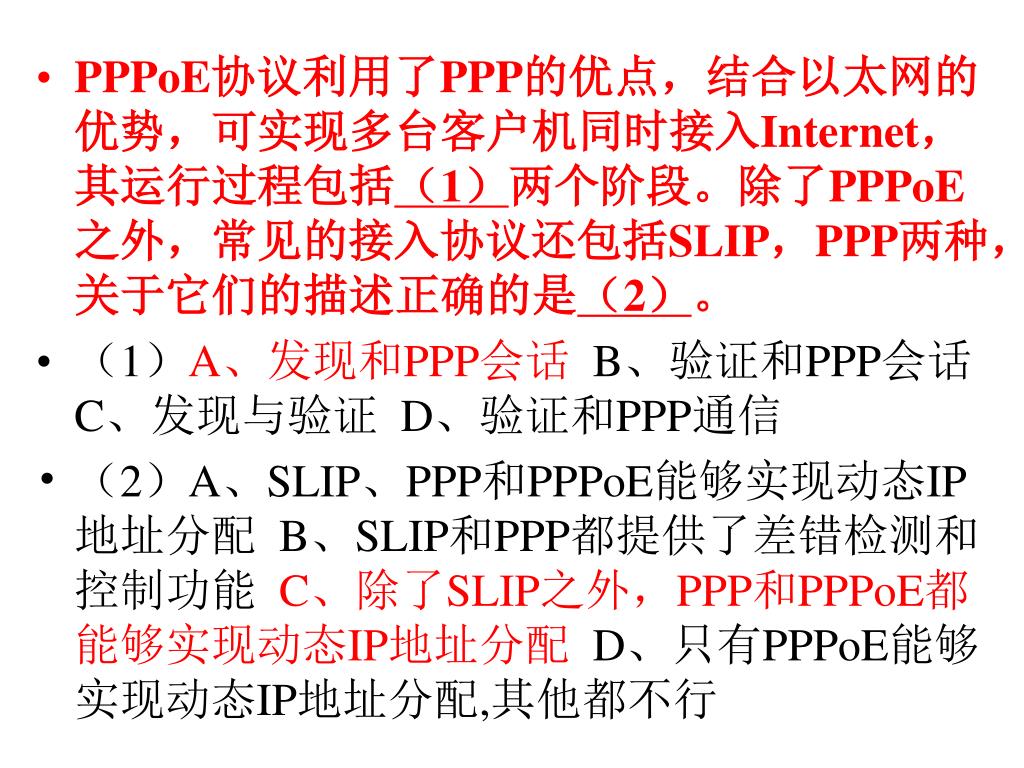 • PPPoE协议利用了PPP的优点，结合以太网的优势，可实现多台客户机同时接入Internet，其运行过程包括（1）两个阶段。除了PPPoE之外，常见的接入协议还包括SLIP，PPP两种，关于它们的描述正确的是（2）。

• （1）A、发现和PPP会话 B、验证和PPP会话 C、发现与验证 D、验证和PPP通信

• （2）A、SLIP、PPP和PPPoE能够实现动态IP地址分配 B、SLIP和PPP都提供了差错检测和控制功能 C、除了SLIP之外，PPP和PPPoE都能够实现动态IP地址分配 D、只有PPPoE能够实现动态IP地址分配,其他都不行